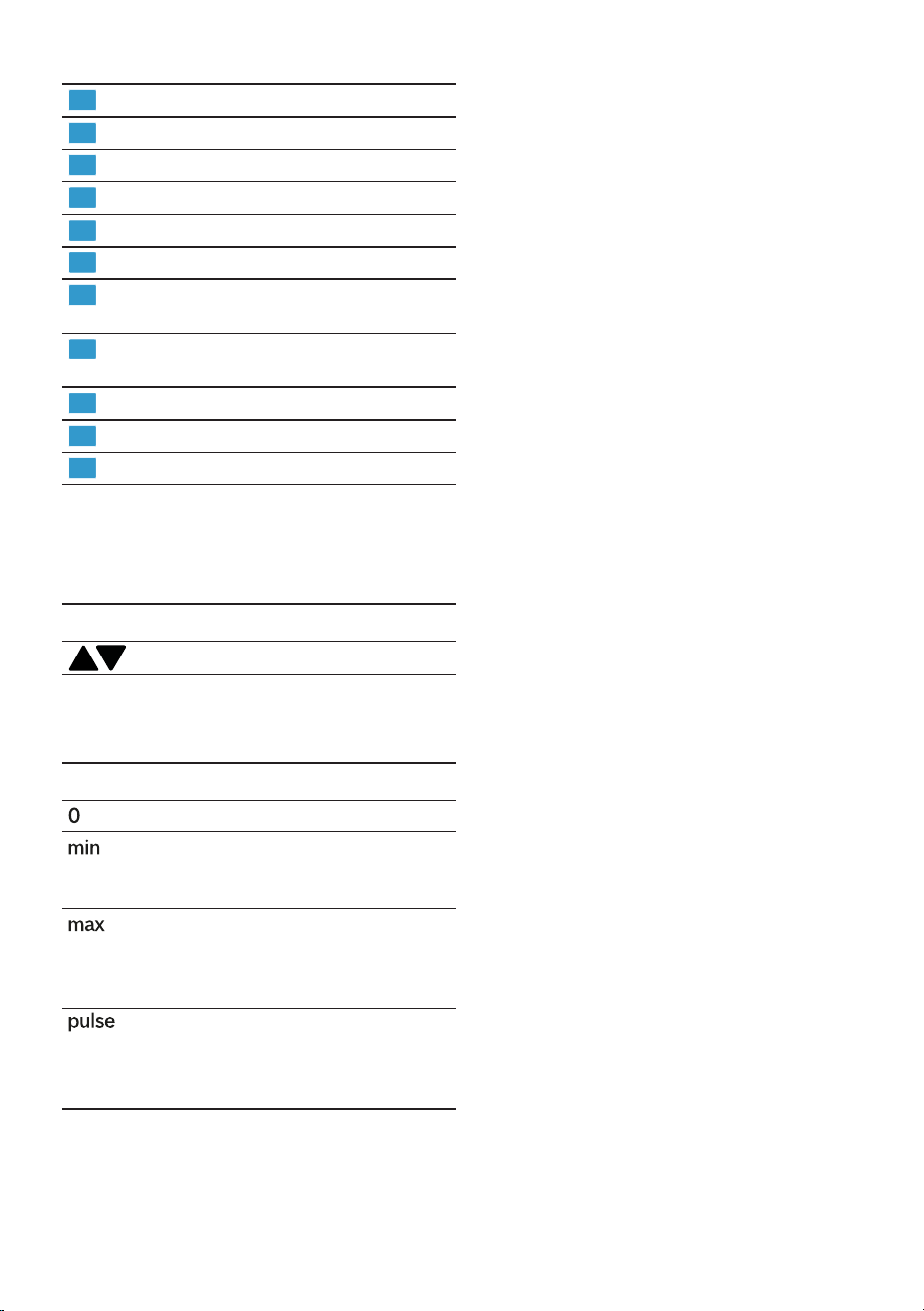 0
min
max
pulse